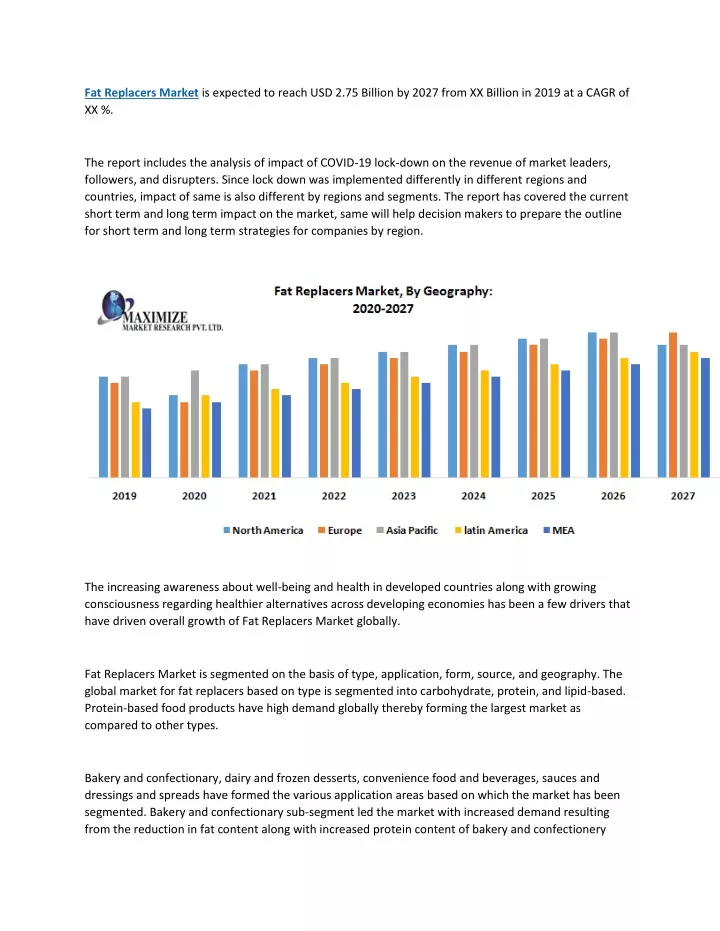 Fat Replacers Market is expected to reach USD 2.75 Billion by 2027 from XX Billion in 2019 at a CAGR of XX %.

The report includes the analysis of impact of COVID-19 lock-down on the revenue of market leaders, followers, and disrupters. Since lock down was implemented differently in different regions and countries, impact of same is also different by regions and segments. The report has covered the current short term and long term impact on the market, same will help decision makers to prepare the outline for short term and long term strategies for companies by region.

MAXIMIZE
MARKET RESEARCH PVT. LTD.

Fat Replacers Market, By Geography:
2020-2027

2019 2020 2021 2022 2023 2024 2025 2026 2027

North America Europe Asia Pacific latin America MEA

The increasing awareness about well-being and health in developed countries along with growing consciousness regarding healthier alternatives across developing economies has been a few drivers that have driven overall growth of Fat Replacers Market globally.

Fat Replacers Market is segmented on the basis of type, application, form, source, and geography. The global market for fat replacers based on type is segmented into carbohydrate, protein, and lipid-based. Protein-based food products have high demand globally thereby forming the largest market as compared to other types.

Bakery and confectionary, dairy and frozen desserts, convenience food and beverages, sauces and dressings and spreads have formed the various application areas based on which the market has been segmented. Bakery and confectionary sub-segment led the market with increased demand resulting from the reduction in fat content along with increased protein content of bakery and confectionery